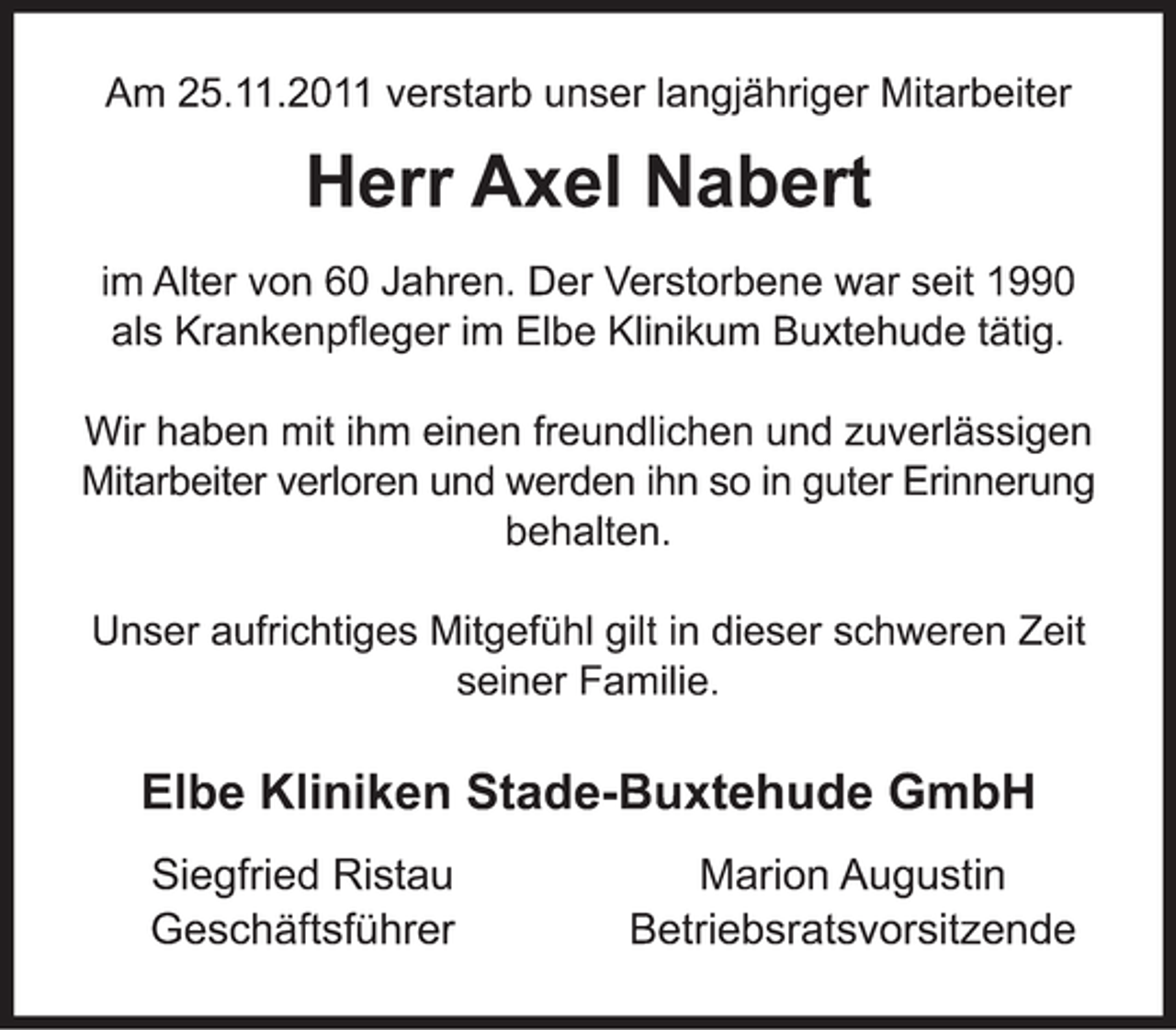 Am 25.11.2011 verstarb unser langjähriger Mitarbeiter

Herr Axel Nabert

im Alter von 60 Jahren. Der Verstorbene war seit 1990 als Krankenpfleger im Elbe Klinikum Buxtehude tätig.

Wir haben mit ihm einen freundlichen und zuverlässigen Mitarbeiter verloren und werden ihn so in guter Erinnerung behalten.

Unser aufrichtiges Mitgefühl gilt in dieser schweren Zeit seiner Familie.

Elbe Kliniken Stade-Buxtehude GmbH

Siegfried Ristau
Geschäftsführer

Marion Augustin
Betriebsratsvorsitzende